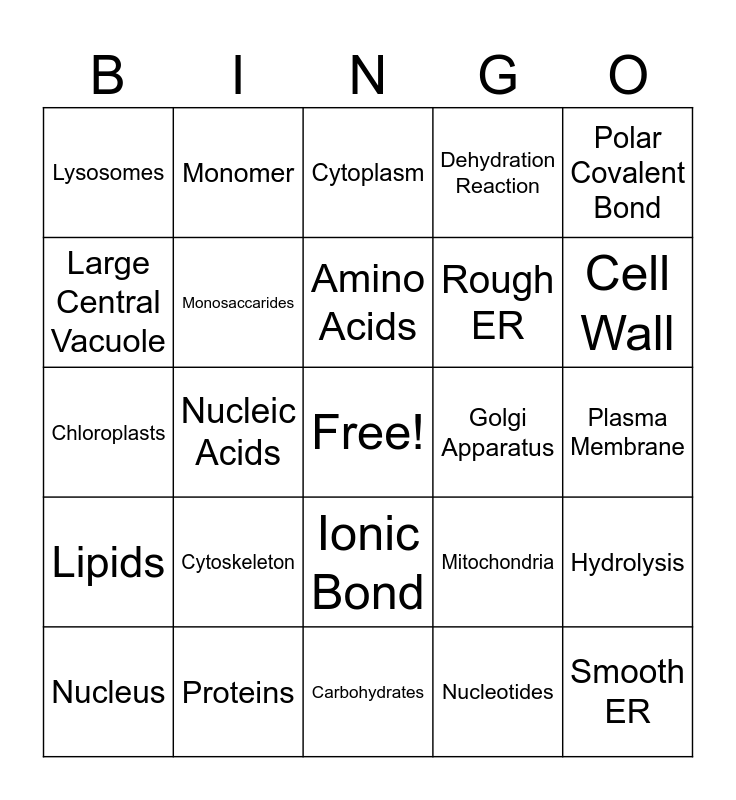 | B | I | N | G | O |
|---|---|---|---|---|
| Lysosomes | Monomer | Cytoplasm | Dehydration Reaction | Polar Covalent Bond |
| Large Central Vacuole | Monosaccarides | Amino Acids | Rough ER | Cell Wall |
| Chloroplasts | Nucleic Acids | Free! | Golgi Apparatus | Plasma Membrane |
| Lipids | Cytoskeleton | Ionic Bond | Mitochondria | Hydrolysis |
| Nucleus | Proteins | Carbohydrates | Nucleotides | Smooth ER |